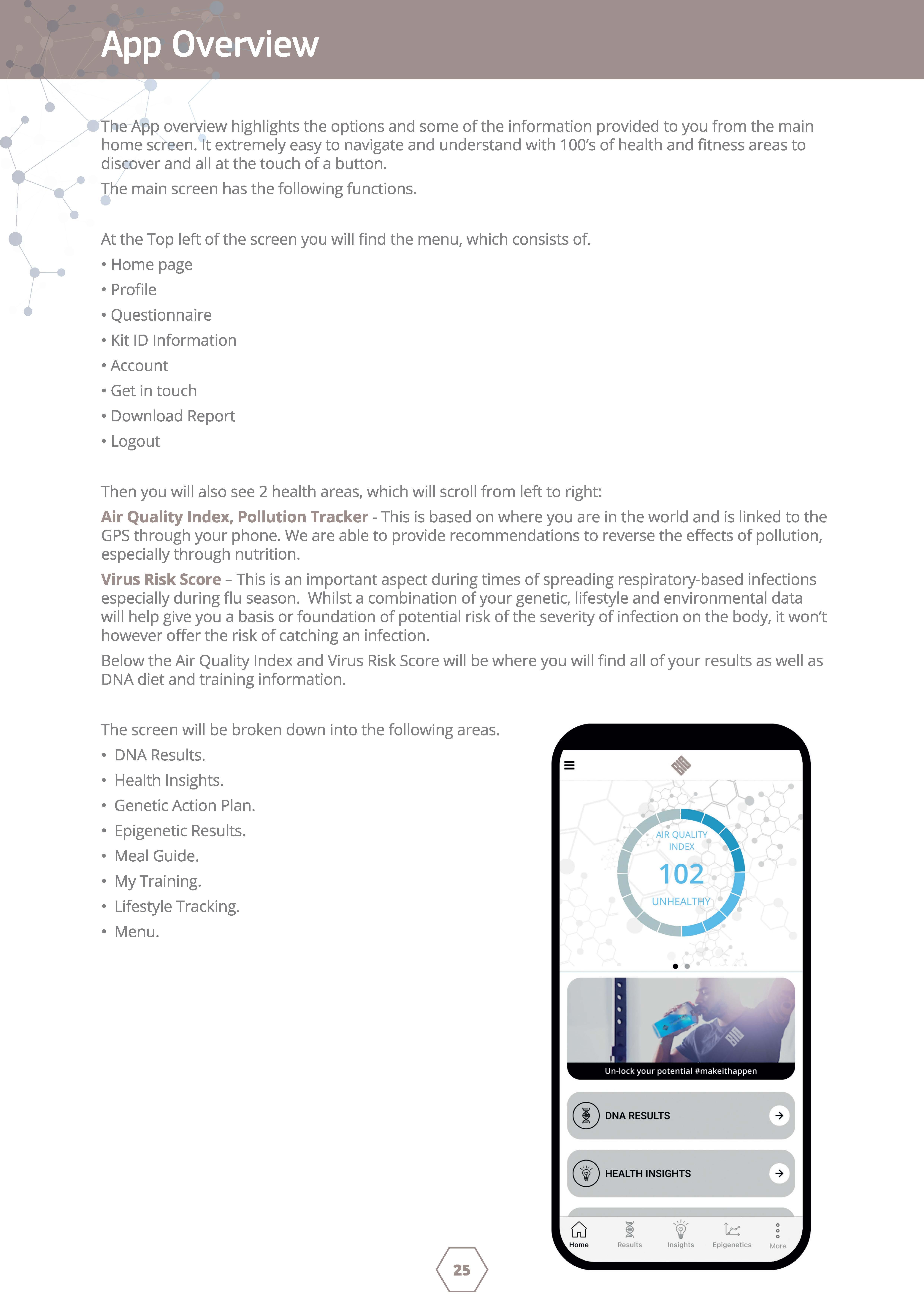 App Overview

The App overview highlights the options and some of the information provided to you from the main home screen. It extremely easy to navigate and understand with 100's of health and fitness areas to discover and all at the touch of a button.

The main screen has the following functions.

At the Top left of the screen you will find the menu, which consists of.
• Home page
• Profile
• Questionnaire
• Kit ID Information
• Account
• Get in touch
• Download Report
• Logout

Then you will also see 2 health areas, which will scroll from left to right:

Air Quality Index, Pollution Tracker - This is based on where you are in the world and is linked to the GPS through your phone. We are able to provide recommendations to reverse the effects of pollution, especially through nutrition.

Virus Risk Score – This is an important aspect during times of spreading respiratory-based infections especially during flu season. Whilst a combination of your genetic, lifestyle and environmental data will help give you a basis or foundation of potential risk of the severity of infection on the body, it won't however offer the risk of catching an infection.

Below the Air Quality Index and Virus Risk Score will be where you will find all of your results as well as DNA diet and training information.

The screen will be broken down into the following areas.
• DNA Results.
• Health Insights.
• Genetic Action Plan.
• Epigenetic Results.
• Meal Guide.
• My Training.
• Lifestyle Tracking.
• Menu.

AIR QUALITY INDEX
102
UNHEALTHY

Un-lock your potential #makeithappen

DNA RESULTS

HEALTH INSIGHTS

Home Results Insights Epigenetics More

25